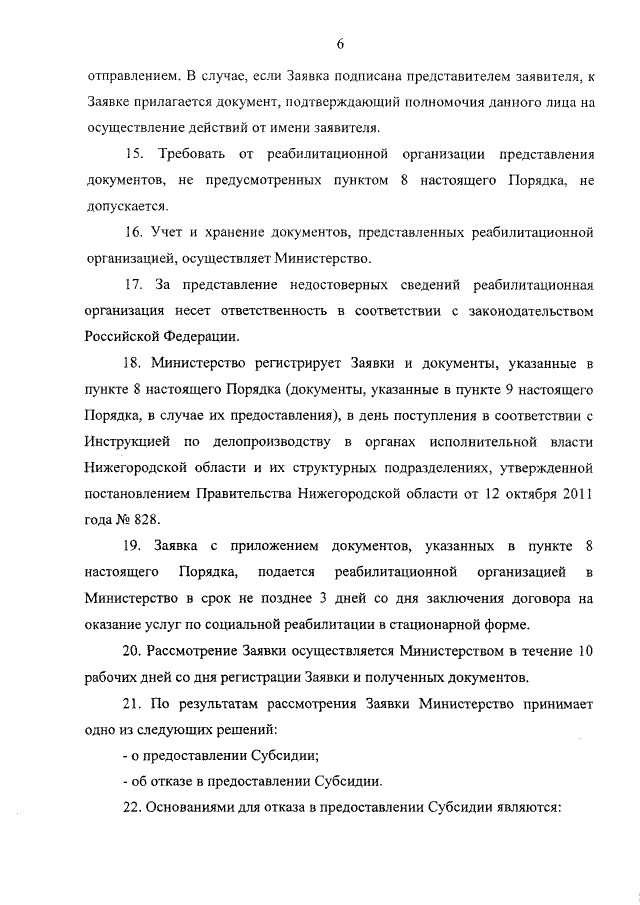 6

отправлением. В случае, если Заявка подписана представителем заявителя, к Заявке прилагается документ, подтверждающий полномочия данного лица на осуществление действий от имени заявителя.

15. Требовать от реабилитационной организации представления документов, не предусмотренных пунктом 8 настоящего Порядка, не допускается.

16. Учет и хранение документов, представленных реабилитационной организацией, осуществляет Министерство.

17. За представление недостоверных сведений реабилитационная организация несет ответственность в соответствии с законодательством Российской Федерации.

18. Министерство регистрирует Заявки и документы, указанные в пункте 8 настоящего Порядка (документы, указанные в пункте 9 настоящего Порядка, в случае их предоставления), в день поступления в соответствии с Инструкцией по делопроизводству в органах исполнительной власти Нижегородской области и их структурных подразделениях, утвержденной постановлением Правительства Нижегородской области от 12 октября 2011 года № 828.

19. Заявка с приложением документов, указанных в пункте 8 настоящего Порядка, подается реабилитационной организацией в Министерство в срок не позднее 3 дней со дня заключения договора на оказание услуг по социальной реабилитации в стационарной форме.

20. Рассмотрение Заявки осуществляется Министерством в течение 10 рабочих дней со дня регистрации Заявки и полученных документов.

21. По результатам рассмотрения Заявки Министерство принимает одно из следующих решений:

- о предоставлении Субсидии;

- об отказе в предоставлении Субсидии.

22. Основаниями для отказа в предоставлении Субсидии являются: